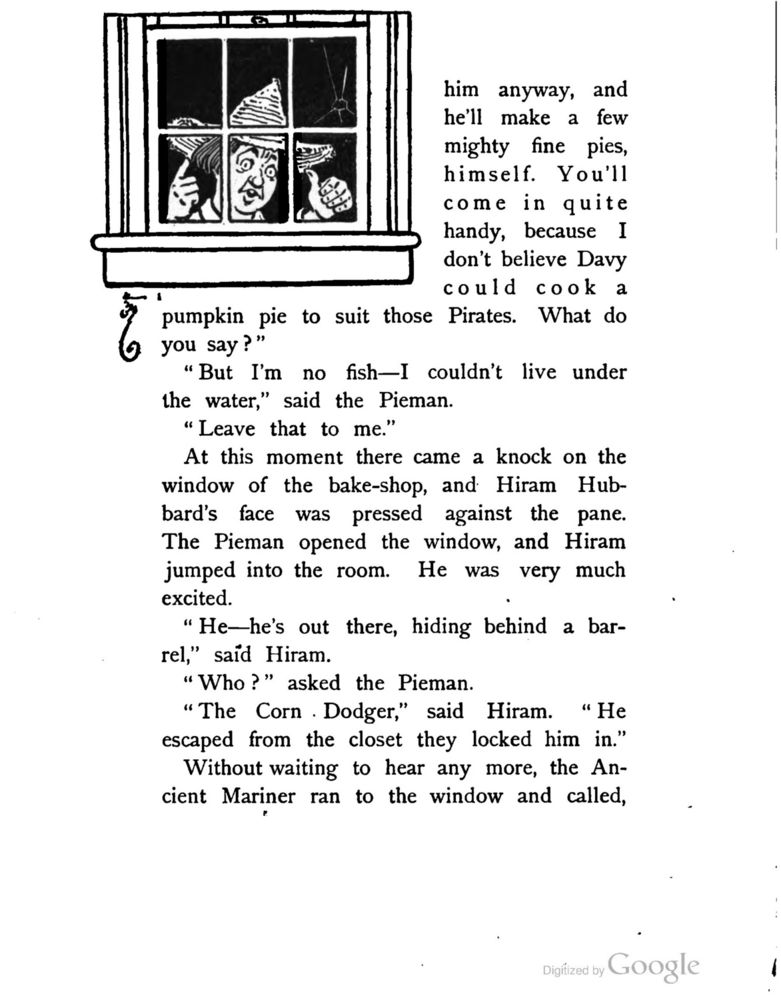 him anyway, and he'll make a few mighty fine pies, himself. You'll come in quite handy, because I don't believe Davy could cook a pumpkin pie to suit those Pirates. What do you say?"

"But I'm no fish—I couldn't live under the water," said the Pieman.

"Leave that to me."

At this moment there came a knock on the window of the bake-shop, and Hiram Hubbard's face was pressed against the pane. The Pieman opened the window, and Hiram jumped into the room. He was very much excited.

"He—he's out there, hiding behind a barrel," said Hiram.

"Who?" asked the Pieman.

"The Corn Dodger," said Hiram. "He escaped from the closet they locked him in."

Without waiting to hear any more, the Ancient Mariner ran to the window and called,

Digitized by Google